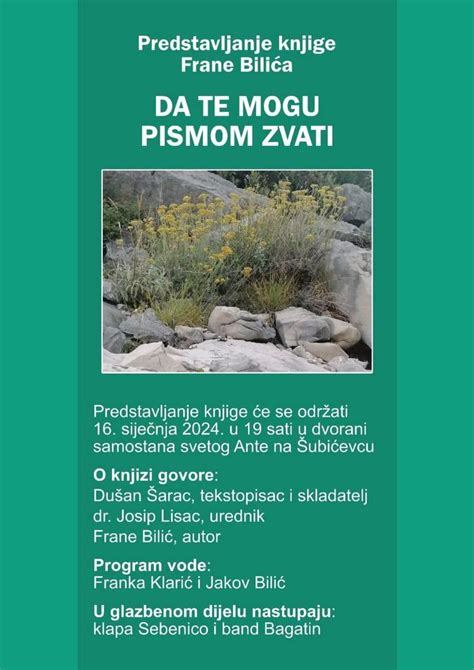 Predstavljanje knjige
Frane Bilića

DA TE MOGU
PISMOM ZVATI

Predstavljanje knjige će se održati 16. siječnja 2024. u 19 sati u dvorani samostana svetog Ante na Šubićevcu

O knjizi govore:
Dušan Šarac, tekstopisac i skladatelj
dr. Josip Lisac, urednik
Frane Bilić, autor

Program vode:
Franka Klarić i Jakov Bilić

U glazbenom dijelu nastupaju:
klapa Sebenico i band Bagatin